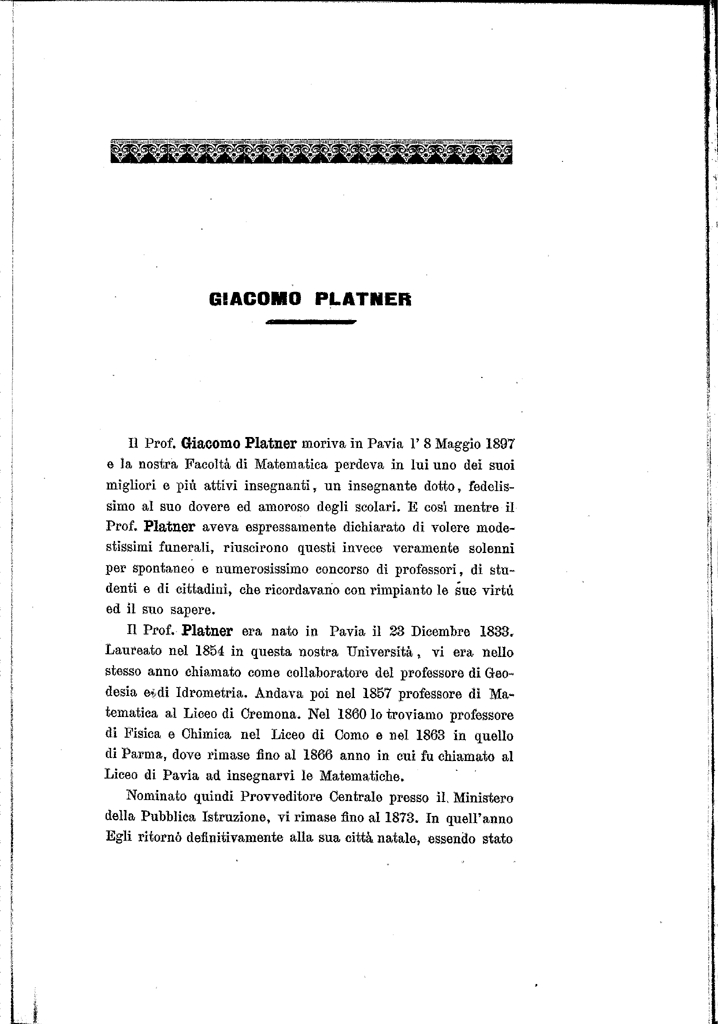 GIACOMO PLATNER

Il Prof. Giacomo Platner moriva in Pavia l' 8 Maggio 1897 e la nostra Facoltà di Matematica perdeva in lui uno dei suoi migliori e più attivi insegnanti, un insegnante dotto, fedelissimo al suo dovere ed amoroso degli scolari. E così mentre il Prof. Platner aveva espressamente dichiarato di volere modestissimi funerali, riuscirono questi invece veramente solenni per spontaneo e numerosissimo concorso di professori, di studenti e di cittadini, che ricordavano con rimpianto le sue virtù ed il suo sapere.

Il Prof. Platner era nato in Pavia il 23 Dicembre 1833. Laureato nel 1854 in questa nostra Università, vi era nello stesso anno chiamato come collaboratore del professore di Geodesia e di Idrometria. Andava poi nel 1857 professore di Matematica al Liceo di Cremona. Nel 1860 lo troviamo professore di Fisica e Chimica nel Liceo di Como e nel 1863 in quello di Parma, dove rimase fino al 1866 anno in cui fu chiamato al Liceo di Pavia ad insegnarvi le Matematiche.

Nominato quindi Provveditore Centrale presso il Ministero della Pubblica Istruzione, vi rimase fino al 1873. In quell'anno Egli ritornò definitivamente alla sua città natale, essendo stato